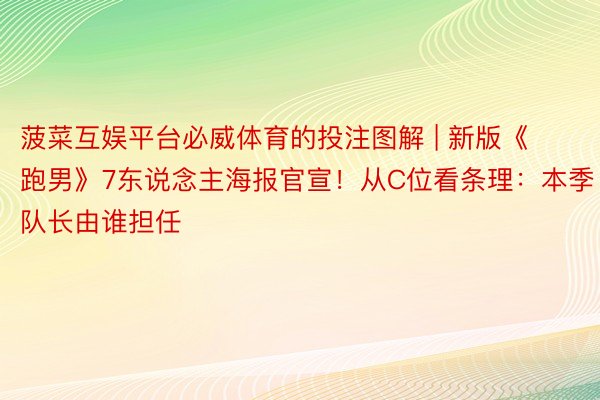 菠菜互娱平台必威体育的投注图解 | 新版《跑男》7东说念主海报官宣！从C位看条理：本季队长由谁担任